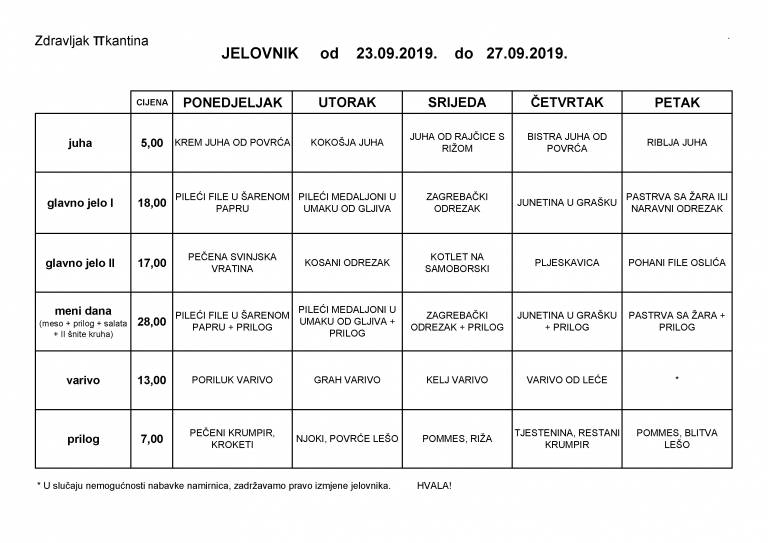 Zdravljak TTkantina

JELOVNIK od 23.09.2019. do 27.09.2019.

| | CIJENA | PONEDJELJAK | UTORAK | SRIJEDA | ČETVRTAK | PETAK |
|---|---|---|---|---|---|---|
| juha | 5,00 | KREM JUHA OD POVRĆA | KOKOŠJA JUHA | JUHA OD RAJČICE S RIŽOM | BISTRA JUHA OD POVRĆA | RIBLJA JUHA |
| glavno jelo I | 18,00 | PILEĆI FILE U ŠARENOM PAPRU | PILEĆI MEDALJONI U UMAKU OD GLJIVA | ZAGREBAČKI ODREZAK | JUNETINA U GRAŠKU | PASTRVA SA ŽARA ILI NARAVNI ODREZAK |
| glavno jelo II | 17,00 | PEČENA SVINJSKA VRATINA | KOSANI ODREZAK | KOTLET NA SAMOBORSKI | PLJESKAVICA | POHANI FILE OSLIĆA |
| meni dana (meso + prilog + salata + II šnite kruha) | 28,00 | PILEĆI FILE U ŠARENOM PAPRU + PRILOG | PILEĆI MEDALJONI U UMAKU OD GLJIVA + PRILOG | ZAGREBAČKI ODREZAK + PRILOG | JUNETINA U GRAŠKU + PRILOG | PASTRVA SA ŽARA + PRILOG |
| varivo | 13,00 | PORILUK VARIVO | GRAH VARIVO | KELJ VARIVO | VARIVO OD LEĆE | * |
| prilog | 7,00 | PEČENI KRUMPIR, KROKETI | NJOKI, POVRĆE LEŠO | POMMES, RIŽA | TJESTENINA, RESTANI KRUMPIR | POMMES, BLITVA LEŠO |

* U slučaju nemogućnosti nabavke namirnica, zadržavamo pravo izmjene jelovnika. HVALA!